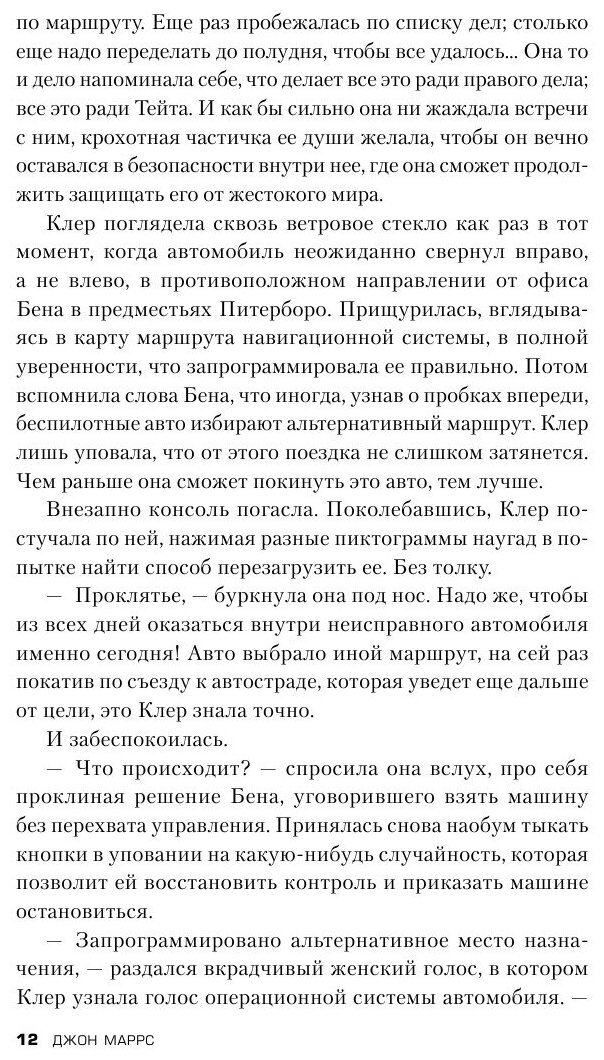 по маршруту. Еще раз пробежалась по списку дел; столько еще надо переделать до полудня, чтобы все удалось... Она то и дело напоминала себе, что делает все это ради правого дела; все это ради Тейта. И как бы сильно она ни жаждала встречи с ним, крохотная частичка ее души желала, чтобы он вечно оставался в безопасности внутри нее, где она сможет продолжить защищать его от жестокого мира.

Клер поглядела сквозь ветровое стекло как раз в тот момент, когда автомобиль неожиданно свернул вправо, а не влево, в противоположном направлении от офиса Бена в предместьях Питерборо. Прищурилась, вглядываясь в карту маршрута навигационной системы, в полной уверенности, что запрограммировала ее правильно. Потом вспомнила слова Бена, что иногда, узнав о пробках впереди, беспилотные авто избирают альтернативный маршрут. Клер лишь уповала, что от этого поездка не слишком затянется. Чем раньше она сможет покинуть это авто, тем лучше.

Внезапно консоль погасла. Поколебавшись, Клер постучала по ней, нажимая разные пиктограммы наугад в попытке найти способ перезагрузить ее. Без толку.

— Проклятье, — буркнула она под нос. Надо же, чтобы из всех дней оказаться внутри неисправного автомобиля именно сегодня! Авто выбрало иной маршрут, на сей раз покатив по съезду к автостраде, которая уведет еще дальше от цели, это Клер знала точно.

И забеспокоилась.

— Что происходит? — спросила она вслух, про себя проклиная решение Бена, уговорившего взять машину без перехвата управления. Принялась снова наобум тыкать кнопки в уповании на какую-нибудь случайность, которая позволит ей восстановить контроль и приказать машине остановиться.

— Запрограммировано альтернативное место назначения, — раздался вкрадчивый женский голос, в котором Клер узнала голос операционной системы автомобиля. —

12 ДЖОН МАРРС